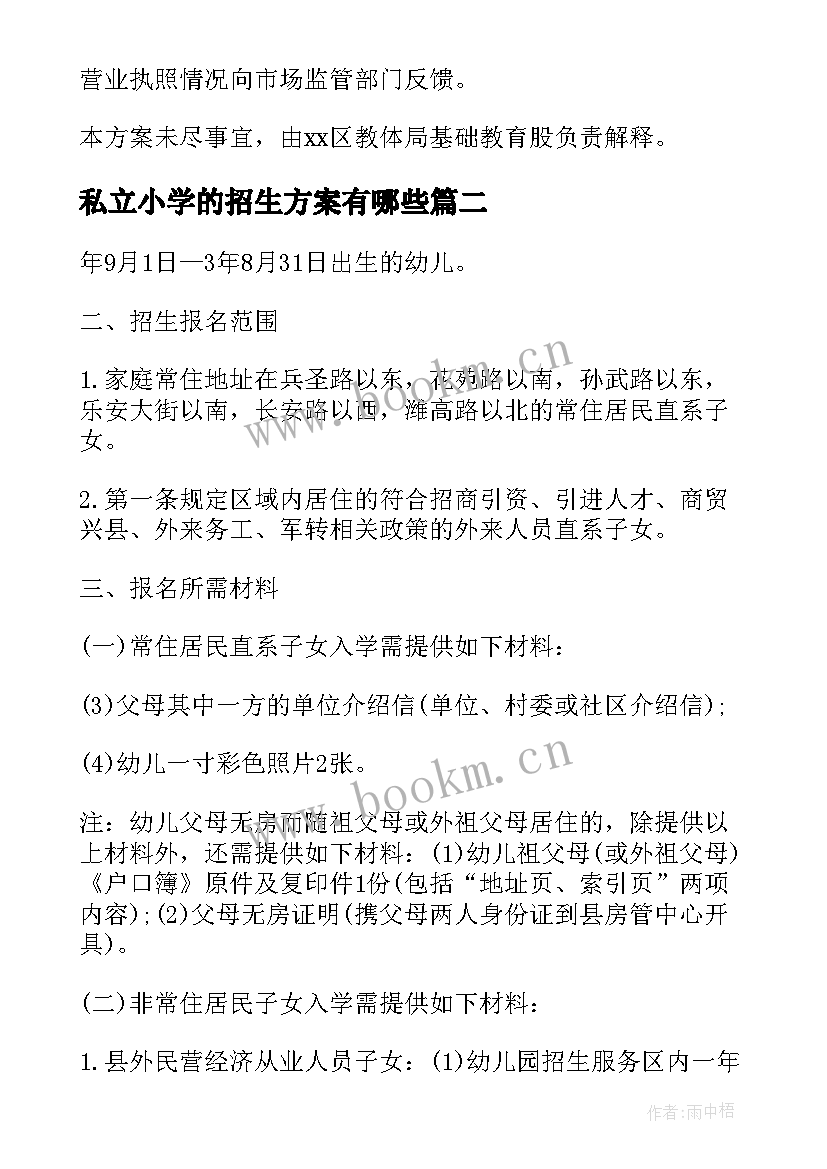 营业执照情况向市场监管部门反馈。

本方案未尽事宜，由xx区教体局基础教育股负责解释。

私立小学的招生方案有哪些篇二

年9月1日—3年8月31日出生的幼儿。

二、招生报名范围

1.家庭常住地址在兵圣路以东，花苑路以南，孙武路以东，乐安大街以南，长安路以西，潍高路以北的常住居民直系子女。

2.第一条规定区域内居住的符合招商引资、引进人才、商贸兴县、外来务工、军转相关政策的外来人员直系子女。

三、报名所需材料

(一)常住居民直系子女入学需提供如下材料：

(3)父母其中一方的单位介绍信(单位、村委或社区介绍信)；

(4)幼儿一寸彩色照片2张。

注：幼儿父母无房而随祖父母或外祖父母居住的，除提供以上材料外，还需提供如下材料：(1)幼儿祖父母(或外祖父母)《户口簿》原件及复印件1份(包括“地址页、索引页”两项内容)；(2)父母无房证明(携父母两人身份证到县房管中心开具)。

(二)非常住居民子女入学需提供如下材料：

1.县外民营经济从业人员子女：(1)幼儿园招生服务区内一年

www.bookm.cn

www.bookm.cn

作者：雨中梧